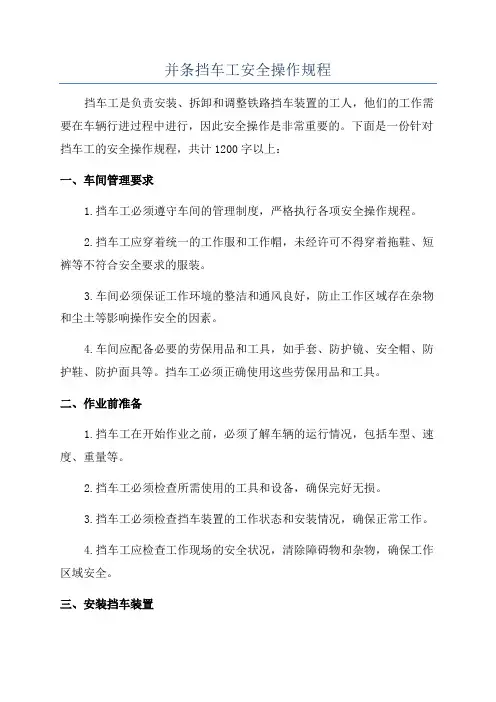 并条挡车工安全操作规程

挡车工是负责安装、拆卸和调整铁路挡车装置的工人，他们的工作需要在车辆行进过程中进行，因此安全操作是非常重要的。下面是一份针对挡车工的安全操作规程，共计1200字以上：

一、车间管理要求

1.挡车工必须遵守车间的管理制度，严格执行各项安全操作规程。

2.挡车工应穿着统一的工作服和工作帽，未经许可不得穿着拖鞋、短裤等不符合安全要求的服装。

3.车间必须保证工作环境的整洁和通风良好，防止工作区域存在杂物和尘土等影响操作安全的因素。

4.车间应配备必要的劳保用品和工具，如手套、防护镜、安全帽、防护鞋、防护面具等。挡车工必须正确使用这些劳保用品和工具。

二、作业前准备

1.挡车工在开始作业之前，必须了解车辆的运行情况，包括车型、速度、重量等。

2.挡车工必须检查所需使用的工具和设备，确保完好无损。

3.挡车工必须检查挡车装置的工作状态和安装情况，确保正常工作。

4.挡车工应检查工作现场的安全状况，清除障碍物和杂物，确保工作区域安全。

三、安装挡车装置